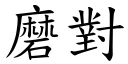 磨對